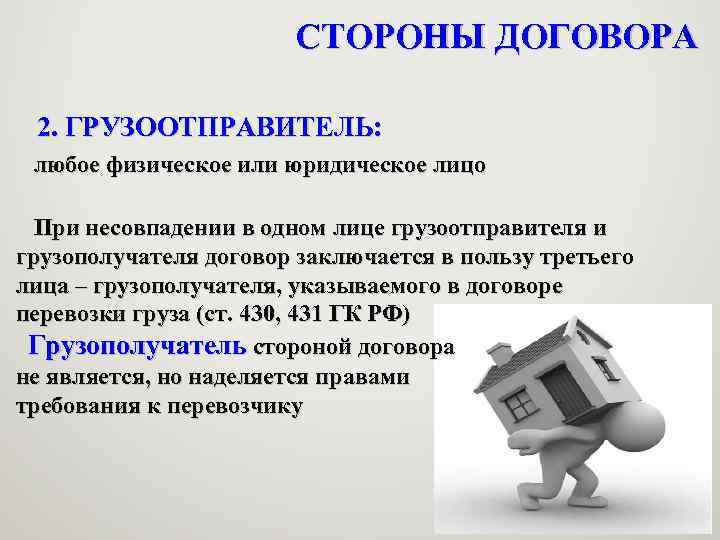 СТОРОНЫ ДОГОВОРА

2. ГРУЗООТПРАВИТЕЛЬ:

любое физическое или юридическое лицо

При несовпадении в одном лице грузоотправителя и грузополучателя договор заключается в пользу третьего лица – грузополучателя, указываемого в договоре перевозки груза (ст. 430, 431 ГК РФ)

Грузополучатель стороной договора не является, но наделяется правами требования к перевозчику